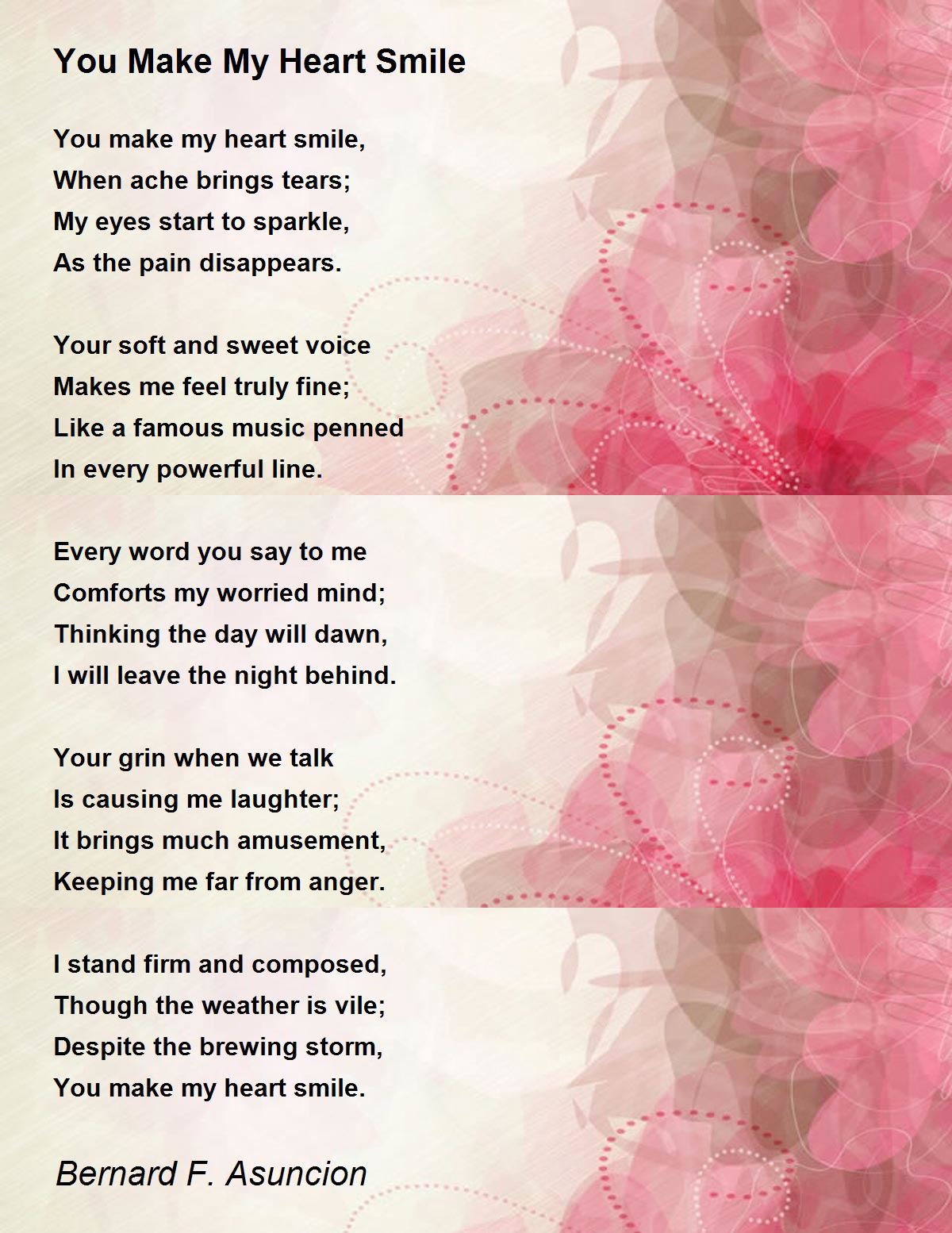 You Make My Heart Smile

You make my heart smile,
When ache brings tears;
My eyes start to sparkle,
As the pain disappears.

Your soft and sweet voice
Makes me feel truly fine;
Like a famous music penned
In every powerful line.

Every word you say to me
Comforts my worried mind;
Thinking the day will dawn,
I will leave the night behind.

Your grin when we talk
Is causing me laughter;
It brings much amusement,
Keeping me far from anger.

I stand firm and composed,
Though the weather is vile;
Despite the brewing storm,
You make my heart smile.

Bernard F. Asuncion